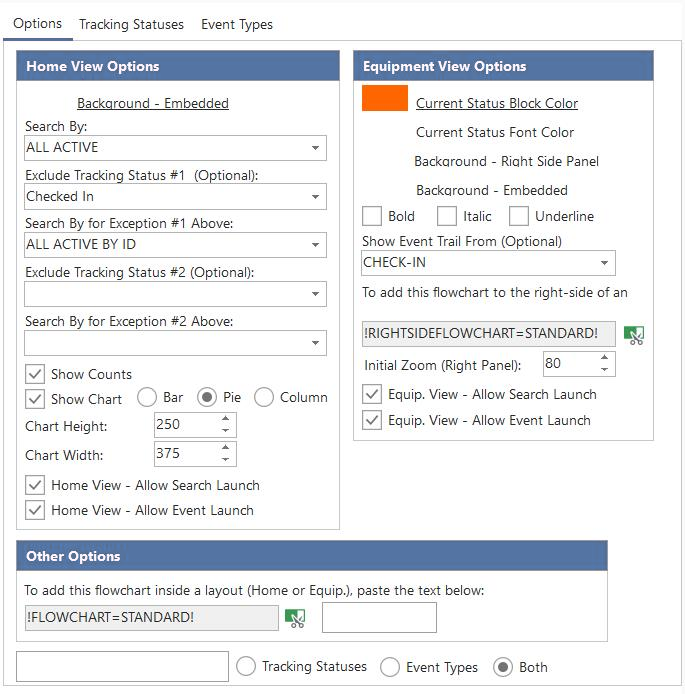 Options Tracking Statuses Event Types

Home View Options

Background - Embedded

Search By:

ALL ACTIVE

Exclude Tracking Status #1 (Optional):

Checked In

Search By for Exception #1 Above:

ALL ACTIVE BY ID

Exclude Tracking Status #2 (Optional):

Search By for Exception #2 Above:

Show Counts

Show Chart Bar Pie Column

Chart Height: 250

Chart Width: 375

Home View - Allow Search Launch

Home View - Allow Event Launch

Equipment View Options

Current Status Block Color

Current Status Font Color

Background - Right Side Panel

Background - Embedded

Bold Italic Underline

Show Event Trail From (Optional)

CHECK-IN

To add this flowchart to the right-side of an

!RIGHTSIDEFLOWCHART=STANDARD!

Initial Zoom (Right Panel): 80

Equip. View - Allow Search Launch

Equip. View - Allow Event Launch

Other Options

To add this flowchart inside a layout (Home or Equip.), paste the text below:

!FLOWCHART=STANDARD!

Tracking Statuses Event Types Both